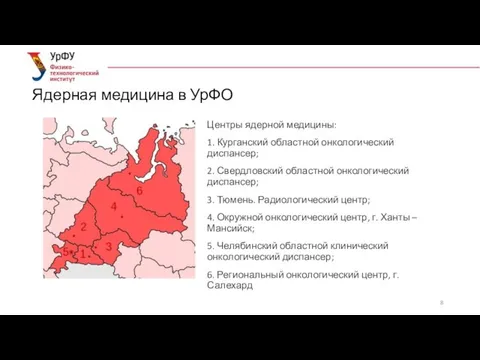 УрФУ
Физико-технологический институт

Ядерная медицина в УрФО

6
4
2
3
5
1

Центры ядерной медицины:

1. Курганский областной онкологический диспансер;

2. Свердловский областной онкологический диспансер;

3. Тюмень. Радиологический центр;

4. Окружной онкологический центр, г. Ханты – Мансийск;

5. Челябинский областной клинический онкологический диспансер;

6. Региональный онкологический центр, г. Салехард

8